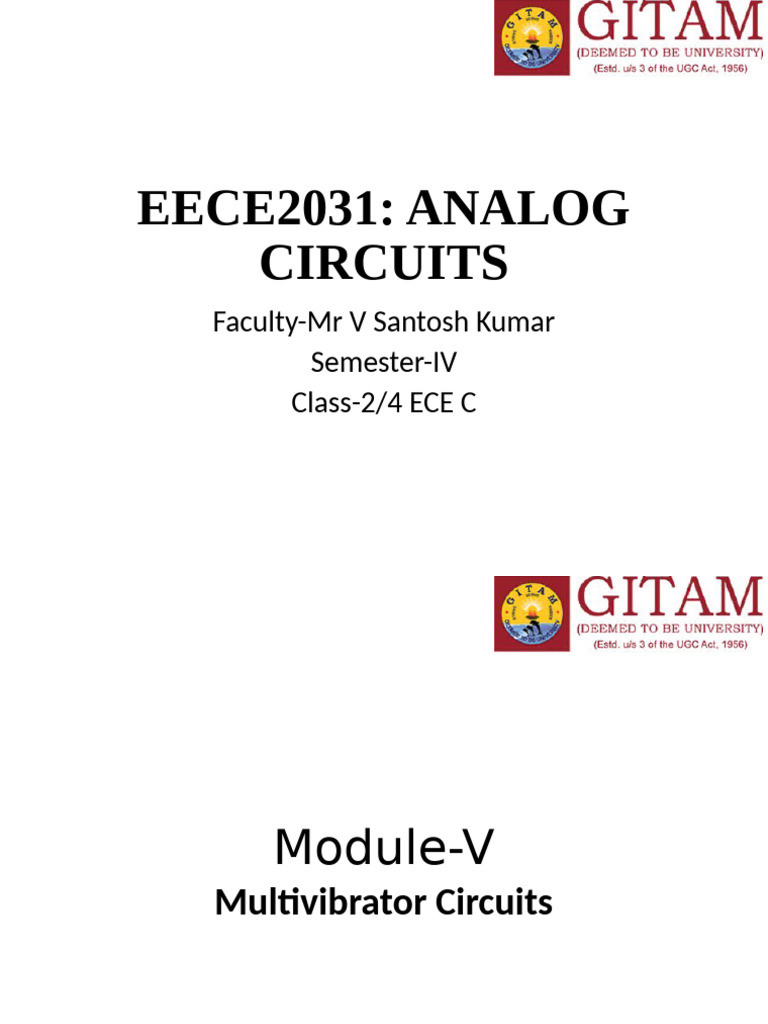 GITAM
(DEEMED TO BE UNIVERSITY)
(Estd. u/s 3 of the UGC Act, 1956)

EECE2031: ANALOG CIRCUITS

Faculty-Mr V Santosh Kumar
Semester-IV
Class-2/4 ECE C

GITAM
(DEEMED TO BE UNIVERSITY)
(Estd. u/s 3 of the UGC Act, 1956)

Module-V

Multivibrator Circuits